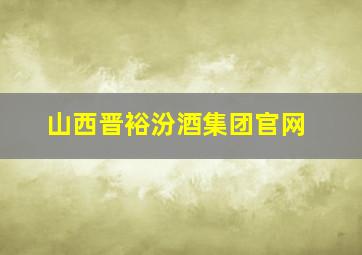 山西晋裕汾酒集团官网